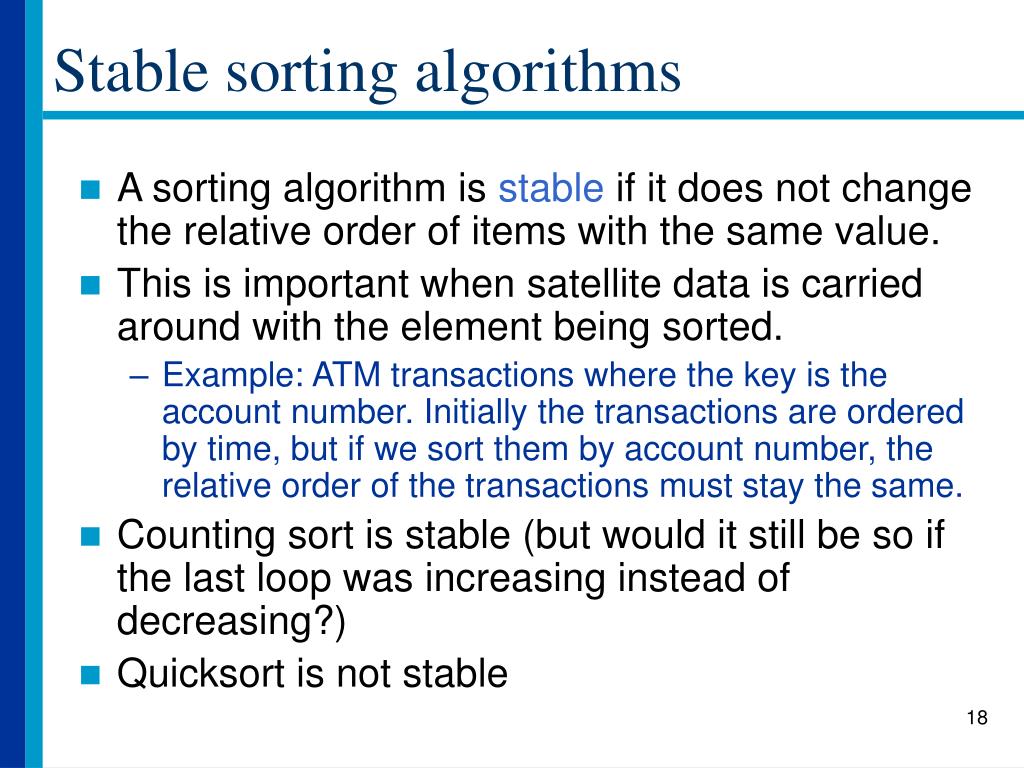 Stable sorting algorithms

A sorting algorithm is stable if it does not change the relative order of items with the same value.

This is important when satellite data is carried around with the element being sorted.

– Example: ATM transactions where the key is the account number. Initially the transactions are ordered by time, but if we sort them by account number, the relative order of the transactions must stay the same.

Counting sort is stable (but would it still be so if the last loop was increasing instead of decreasing?)

Quicksort is not stable

18